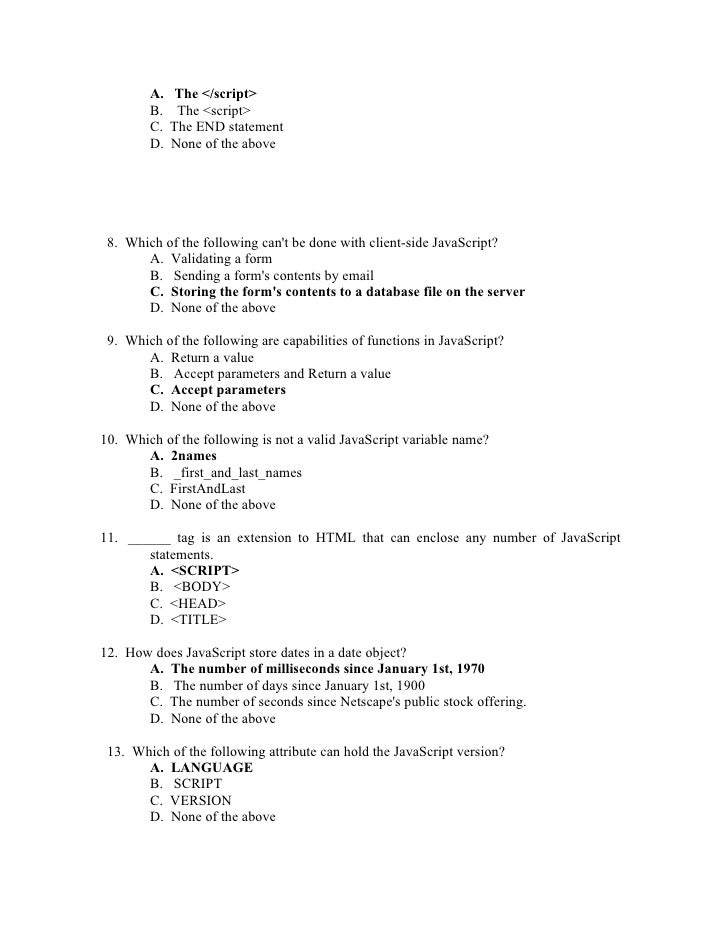 A. The </script>
B. The <script>
C. The END statement
D. None of the above

8. Which of the following can't be done with client-side JavaScript?
A. Validating a form
B. Sending a form's contents by email
C. Storing the form's contents to a database file on the server
D. None of the above

9. Which of the following are capabilities of functions in JavaScript?
A. Return a value
B. Accept parameters and Return a value
C. Accept parameters
D. None of the above

10. Which of the following is not a valid JavaScript variable name?
A. 2names
B. _first_and_last_names
C. FirstAndLast
D. None of the above

11. ______ tag is an extension to HTML that can enclose any number of JavaScript statements.
A. <SCRIPT>
B. <BODY>
C. <HEAD>
D. <TITLE>

12. How does JavaScript store dates in a date object?
A. The number of milliseconds since January 1st, 1970
B. The number of days since January 1st, 1900
C. The number of seconds since Netscape's public stock offering.
D. None of the above

13. Which of the following attribute can hold the JavaScript version?
A. LANGUAGE
B. SCRIPT
C. VERSION
D. None of the above